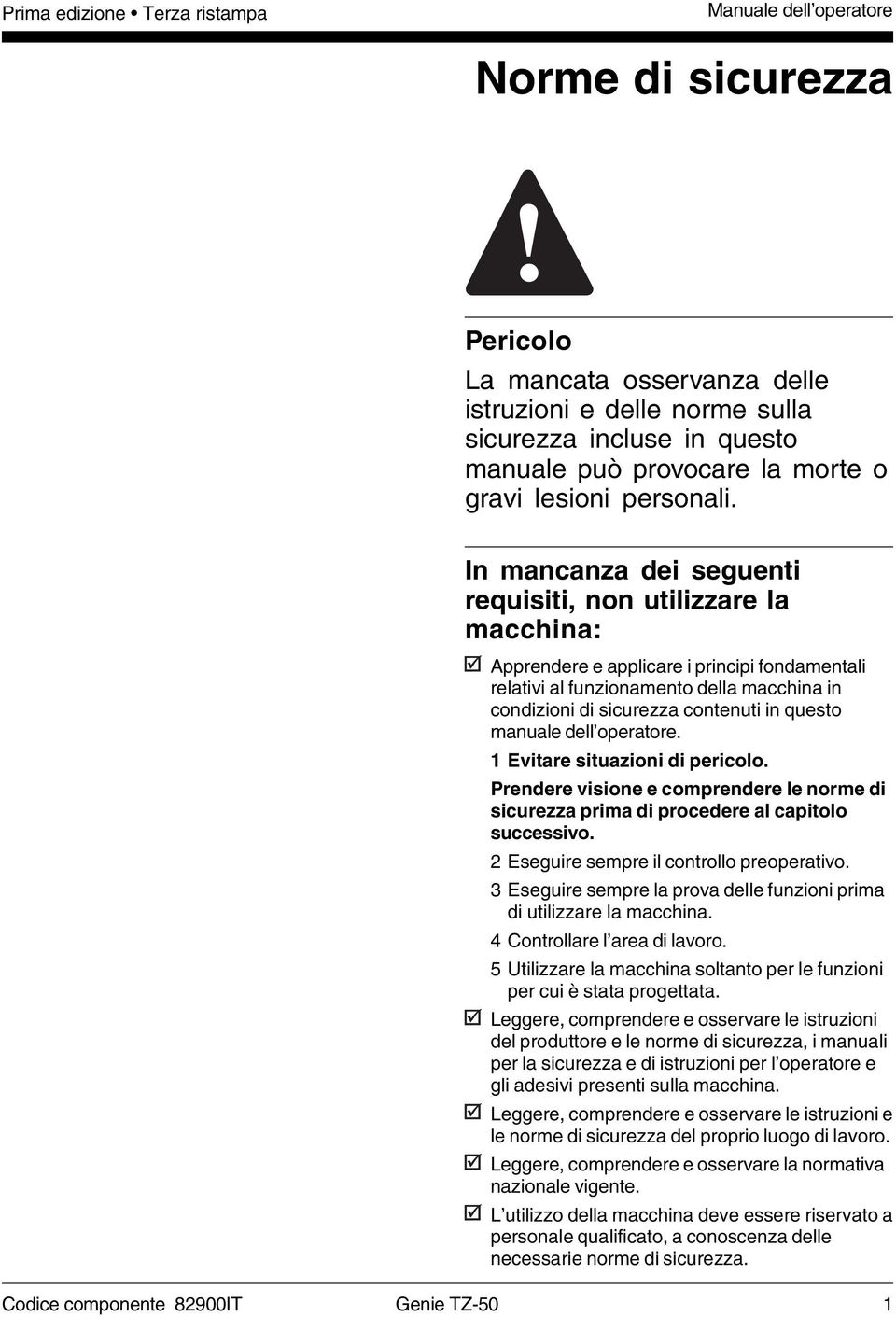 Prima edizione • Terza ristampa

Manuale dell'operatore

Norme di sicurezza

Pericolo

La mancata osservanza delle istruzioni e delle norme sulla sicurezza incluse in questo manuale può provocare la morte o gravi lesioni personali.

In mancanza dei seguenti requisiti, non utilizzare la macchina:

☑ Apprendere e applicare i principi fondamentali relativi al funzionamento della macchina in condizioni di sicurezza contenuti in questo manuale dell'operatore.

1 Evitare situazioni di pericolo.

Prendere visione e comprendere le norme di sicurezza prima di procedere al capitolo successivo.

2 Eseguire sempre il controllo preoperativo.

3 Eseguire sempre la prova delle funzioni prima di utilizzare la macchina.

4 Controllare l'area di lavoro.

5 Utilizzare la macchina soltanto per le funzioni per cui è stata progettata.

☑ Leggere, comprendere e osservare le istruzioni del produttore e le norme di sicurezza, i manuali per la sicurezza e di istruzioni per l'operatore e gli adesivi presenti sulla macchina.

☑ Leggere, comprendere e osservare le istruzioni e le norme di sicurezza del proprio luogo di lavoro.

☑ Leggere, comprendere e osservare la normativa nazionale vigente.

☑ L'utilizzo della macchina deve essere riservato a personale qualificato, a conoscenza delle necessarie norme di sicurezza.

Codice componente 82900IT

Genie TZ-50

1